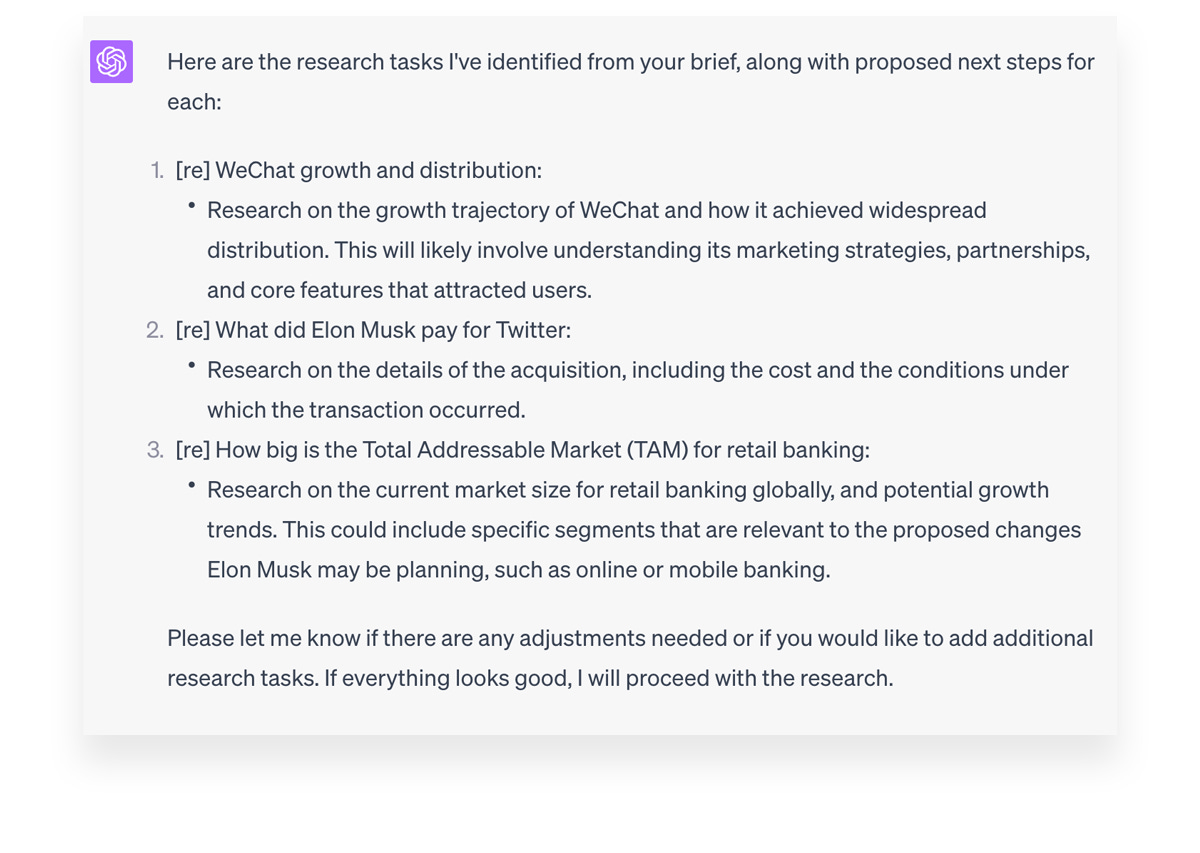 Here are the research tasks I've identified from your brief, along with proposed next steps for each:

1. [re] WeChat growth and distribution:
   • Research on the growth trajectory of WeChat and how it achieved widespread distribution. This will likely involve understanding its marketing strategies, partnerships, and core features that attracted users.
2. [re] What did Elon Musk pay for Twitter:
   • Research on the details of the acquisition, including the cost and the conditions under which the transaction occurred.
3. [re] How big is the Total Addressable Market (TAM) for retail banking:
   • Research on the current market size for retail banking globally, and potential growth trends. This could include specific segments that are relevant to the proposed changes Elon Musk may be planning, such as online or mobile banking.

Please let me know if there are any adjustments needed or if you would like to add additional research tasks. If everything looks good, I will proceed with the research.